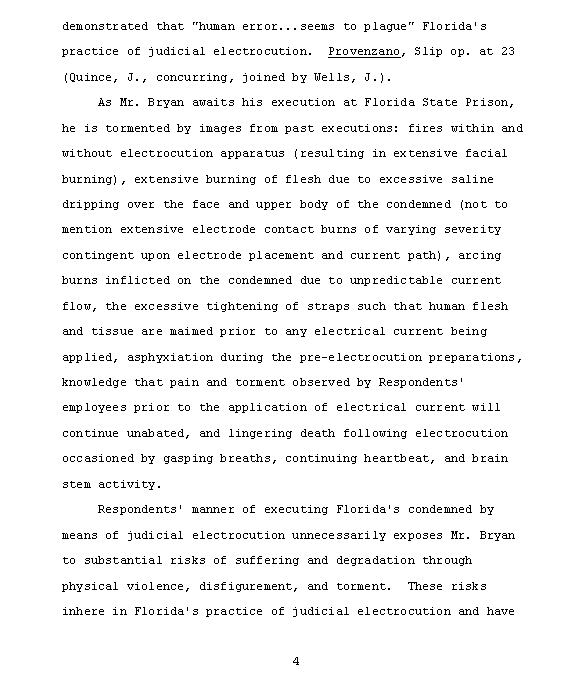 demonstrated that "human error...seems to plague" Florida's practice of judicial electrocution. Provenzano, Slip op. at 23 (Quince, J., concurring, joined by Wells, J.).

As Mr. Bryan awaits his execution at Florida State Prison, he is tormented by images from past executions: fires within and without electrocution apparatus (resulting in extensive facial burning), extensive burning of flesh due to excessive saline dripping over the face and upper body of the condemned (not to mention extensive electrode contact burns of varying severity contingent upon electrode placement and current path), arcing burns inflicted on the condemned due to unpredictable current flow, the excessive tightening of straps such that human flesh and tissue are maimed prior to any electrical current being applied, asphyxiation during the pre-electrocution preparations, knowledge that pain and torment observed by Respondents' employees prior to the application of electrical current will continue unabated, and lingering death following electrocution occasioned by gasping breaths, continuing heartbeat, and brain stem activity.

Respondents' manner of executing Florida's condemned by means of judicial electrocution unnecessarily exposes Mr. Bryan to substantial risks of suffering and degradation through physical violence, disfigurement, and torment. These risks inhere in Florida's practice of judicial electrocution and have

4